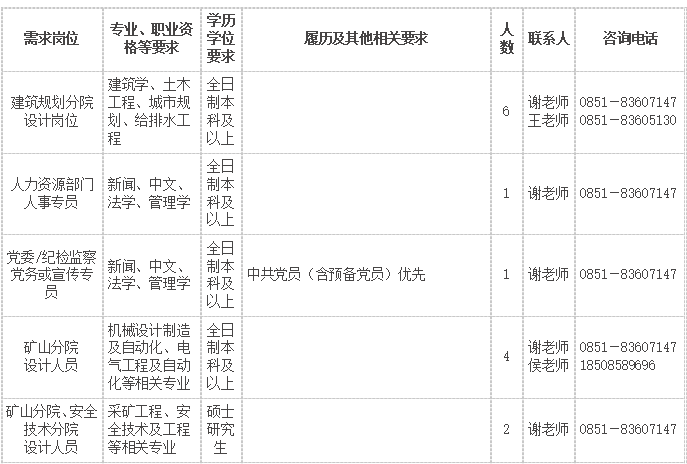 | 需求岗位 | 专业、职业资格等要求 | 学历学位要求 | 履历及其他相关要求 | 人数 | 联系人 | 咨询电话 |
|---|---|---|---|---|---|---|
| 建筑规划分院设计岗位 | 建筑学、土木工程、城市规划、给排水工程 | 全日制本科及以上 | | 6 | 谢老师 王老师 | 0851－83607147 0851－83605130 |
| 人力资源部门人事专员 | 新闻、中文、法学、管理学 | 全日制本科及以上 | | 1 | 谢老师 | 0851－83607147 |
| 党委/纪检监察党务或宣传专员 | 新闻、中文、法学、管理学 | 全日制本科及以上 | 中共党员（含预备党员）优先 | 1 | 谢老师 | 0851－83607147 |
| 矿山分院设计人员 | 机械设计制造及自动化、电气工程及自动化等相关专业 | 全日制本科及以上 | | 4 | 谢老师 侯老师 | 0851－83607147 18508589696 |
| 矿山分院、安全技术分院设计人员 | 采矿工程、安全技术及工程等相关专业 | 硕士研究生 | | 2 | 谢老师 | 0851－83607147 |